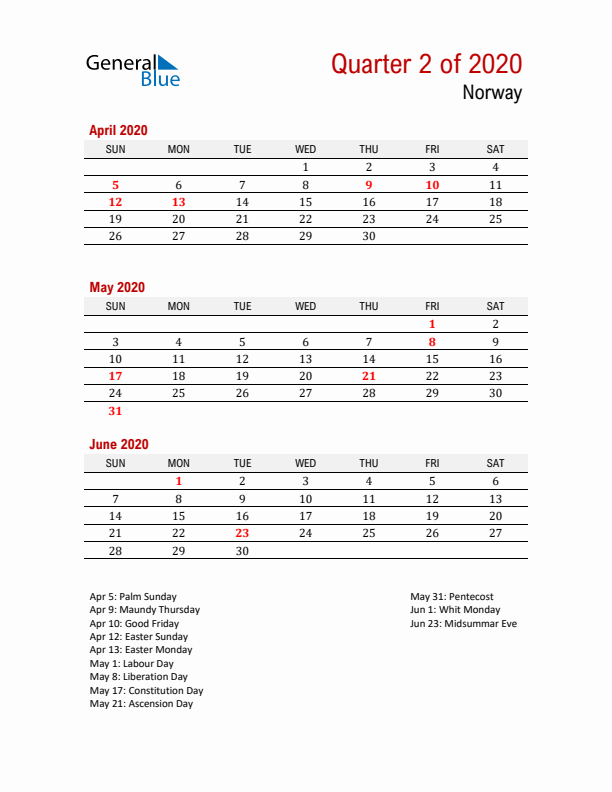 General Blue

Quarter 2 of 2020
Norway

April 2020

| SUN | MON | TUE | WED | THU | FRI | SAT |
|---|---|---|---|---|---|---|
| | | | 1 | 2 | 3 | 4 |
| 5 | 6 | 7 | 8 | 9 | 10 | 11 |
| 12 | 13 | 14 | 15 | 16 | 17 | 18 |
| 19 | 20 | 21 | 22 | 23 | 24 | 25 |
| 26 | 27 | 28 | 29 | 30 | | |

May 2020

| SUN | MON | TUE | WED | THU | FRI | SAT |
|---|---|---|---|---|---|---|
| | | | | | 1 | 2 |
| 3 | 4 | 5 | 6 | 7 | 8 | 9 |
| 10 | 11 | 12 | 13 | 14 | 15 | 16 |
| 17 | 18 | 19 | 20 | 21 | 22 | 23 |
| 24 | 25 | 26 | 27 | 28 | 29 | 30 |
| 31 | | | | | | |

June 2020

| SUN | MON | TUE | WED | THU | FRI | SAT |
|---|---|---|---|---|---|---|
| | 1 | 2 | 3 | 4 | 5 | 6 |
| 7 | 8 | 9 | 10 | 11 | 12 | 13 |
| 14 | 15 | 16 | 17 | 18 | 19 | 20 |
| 21 | 22 | 23 | 24 | 25 | 26 | 27 |
| 28 | 29 | 30 | | | | |

Apr 5: Palm Sunday
Apr 9: Maundy Thursday
Apr 10: Good Friday
Apr 12: Easter Sunday
Apr 13: Easter Monday
May 1: Labour Day
May 8: Liberation Day
May 17: Constitution Day
May 21: Ascension Day

May 31: Pentecost
Jun 1: Whit Monday
Jun 23: Midsummar Eve